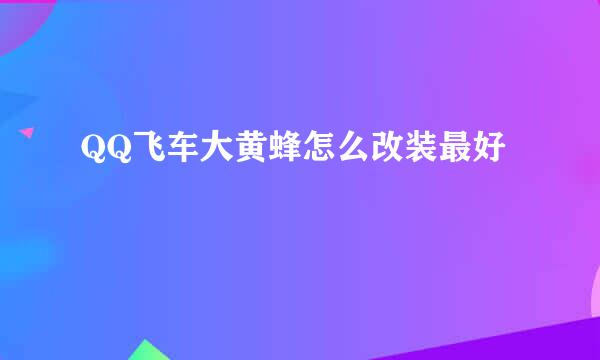 QQ飞车大黄蜂怎么改装最好